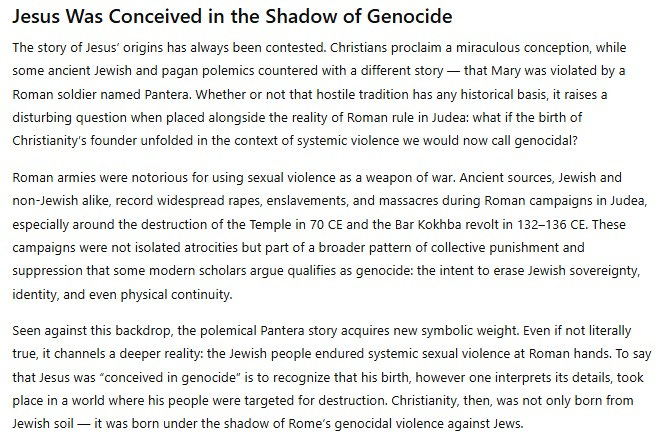 Jesus Was Conceived in the Shadow of Genocide

The story of Jesus' origins has always been contested. Christians proclaim a miraculous conception, while some ancient Jewish and pagan polemics countered with a different story — that Mary was violated by a Roman soldier named Pantera. Whether or not that hostile tradition has any historical basis, it raises a disturbing question when placed alongside the reality of Roman rule in Judea: what if the birth of Christianity's founder unfolded in the context of systemic violence we would now call genocidal?

Roman armies were notorious for using sexual violence as a weapon of war. Ancient sources, Jewish and non-Jewish alike, record widespread rapes, enslavements, and massacres during Roman campaigns in Judea, especially around the destruction of the Temple in 70 CE and the Bar Kokhba revolt in 132–136 CE. These campaigns were not isolated atrocities but part of a broader pattern of collective punishment and suppression that some modern scholars argue qualifies as genocide: the intent to erase Jewish sovereignty, identity, and even physical continuity.

Seen against this backdrop, the polemical Pantera story acquires new symbolic weight. Even if not literally true, it channels a deeper reality: the Jewish people endured systemic sexual violence at Roman hands. To say that Jesus was "conceived in genocide" is to recognize that his birth, however one interprets its details, took place in a world where his people were targeted for destruction. Christianity, then, was not only born from Jewish soil — it was born under the shadow of Rome's genocidal violence against Jews.